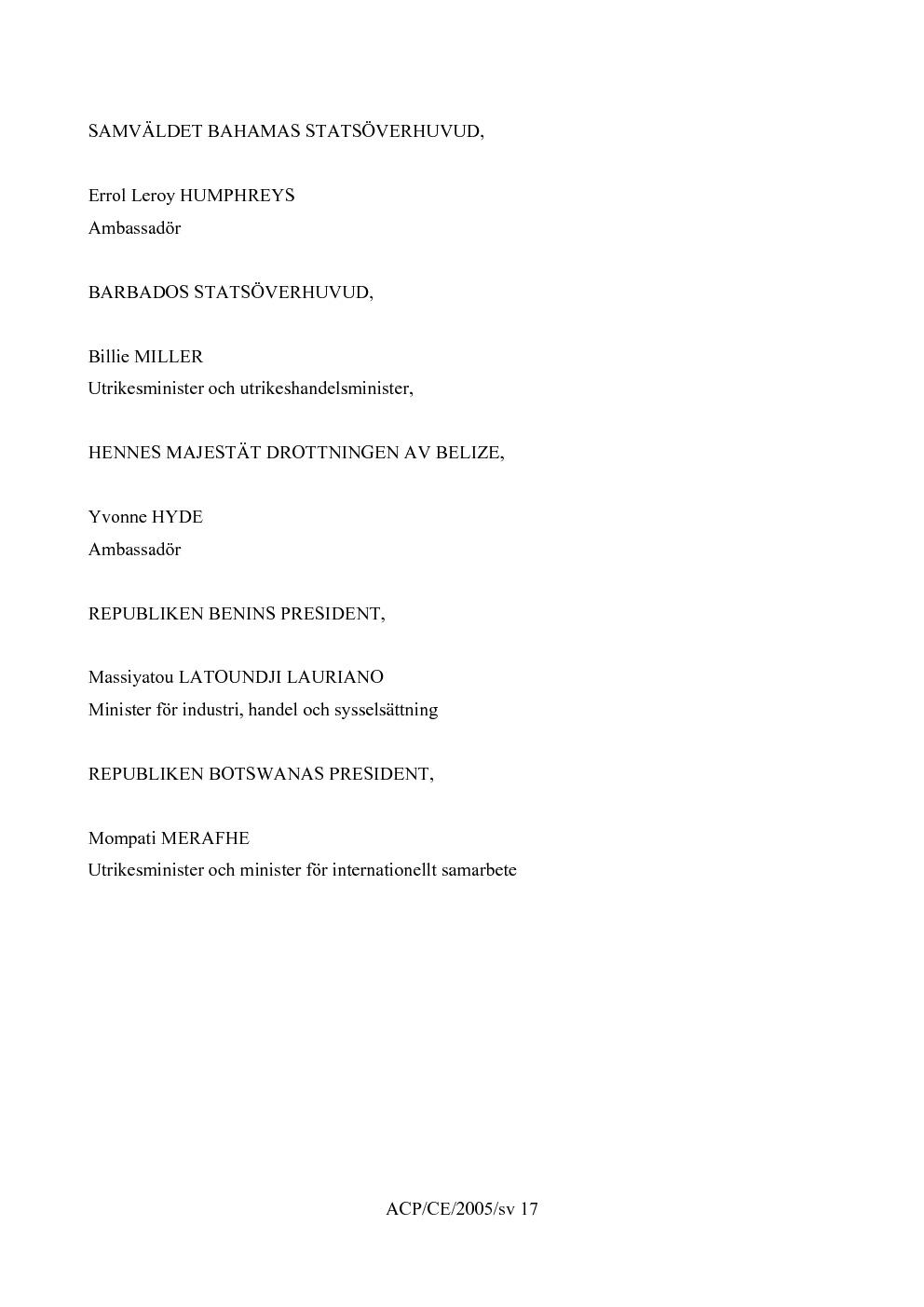 SAMVÄLDET BAHAMAS STATSÖVERHUVUD,

Errol Leroy HUMPHREYS
Ambassadör

BARBADOS STATSÖVERHUVUD,

Billie MILLER
Utrikesminister och utrikeshandelsminister,

HENNES MAJESTÄT DROTTNINGEN AV BELIZE,

Yvonne HYDE
Ambassadör

REPUBLIKEN BENINS PRESIDENT,

Massiyatou LATOUNDJI LAURIANO
Minister för industri, handel och sysselsättning

REPUBLIKEN BOTSWANAS PRESIDENT,

Mompati MERAFHE
Utrikesminister och minister för internationellt samarbete

ACP/CE/2005/sv 17